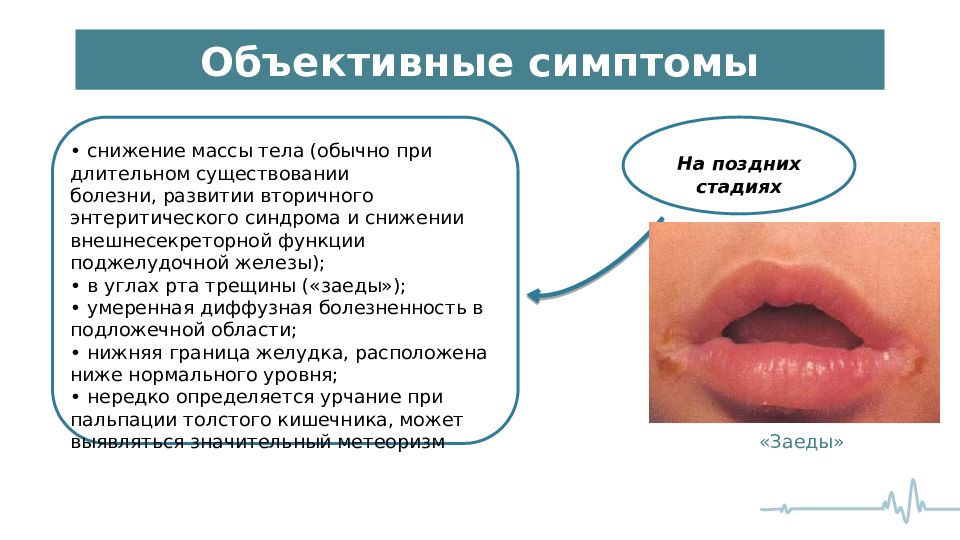 Объективные симптомы

• снижение массы тела (обычно при длительном существовании болезни, развитии вторичного энтеритического синдрома и снижении внешнесекреторной функции поджелудочной железы);
• в углах рта трещины («заеды»);
• умеренная диффузная болезненность в подложечной области;
• нижняя граница желудка, расположена ниже нормального уровня;
• нередко определяется урчание при пальпации толстого кишечника, может выявляться значительный метеоризм

На поздних стадиях

«Заеды»